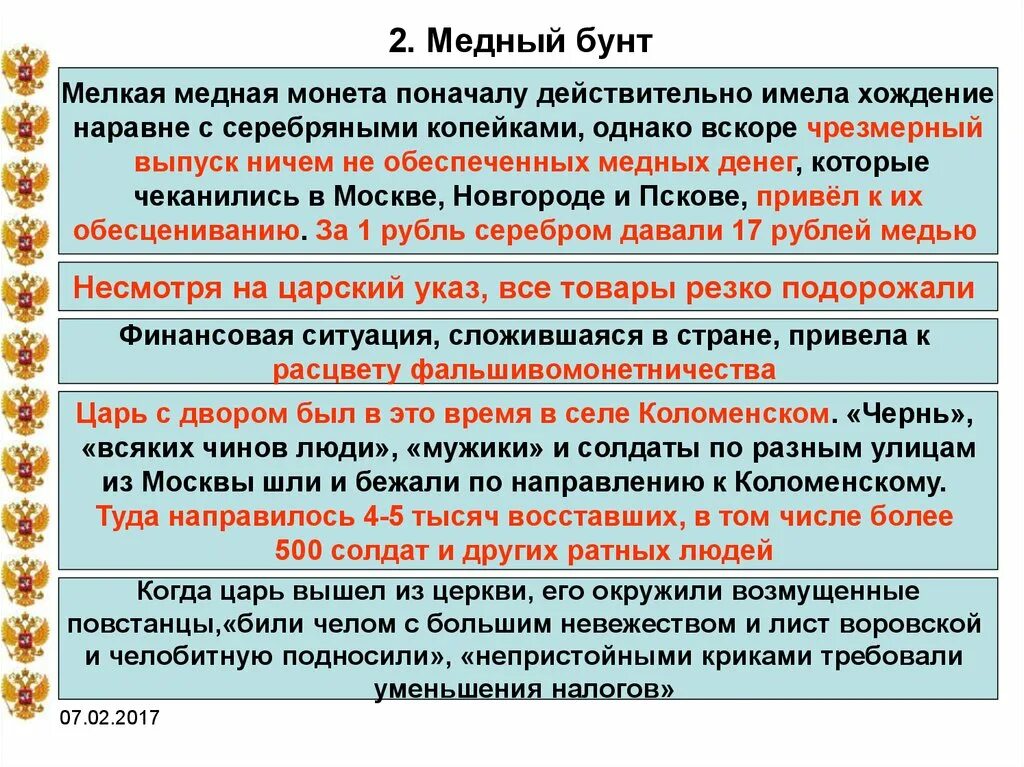 2. Медный бунт

Мелкая медная монета поначалу действительно имела хождение наравне с серебряными копейками, однако вскоре чрезмерный выпуск ничем не обеспеченных медных денег, которые чеканились в Москве, Новгороде и Пскове, привёл к их обесцениванию. За 1 рубль серебром давали 17 рублей медью

Несмотря на царский указ, все товары резко подорожали

Финансовая ситуация, сложившаяся в стране, привела к расцвету фальшивомонетничества

Царь с двором был в это время в селе Коломенском. «Чернь», «всяких чинов люди», «мужики» и солдаты по разным улицам из Москвы шли и бежали по направлению к Коломенскому. Туда направилось 4-5 тысяч восставших, в том числе более 500 солдат и других ратных людей

Когда царь вышел из церкви, его окружили возмущенные повстанцы,«били челом с большим невежеством и лист воровской и челобитную подносили», «непристойными криками требовали уменьшения налогов»

07.02.2017